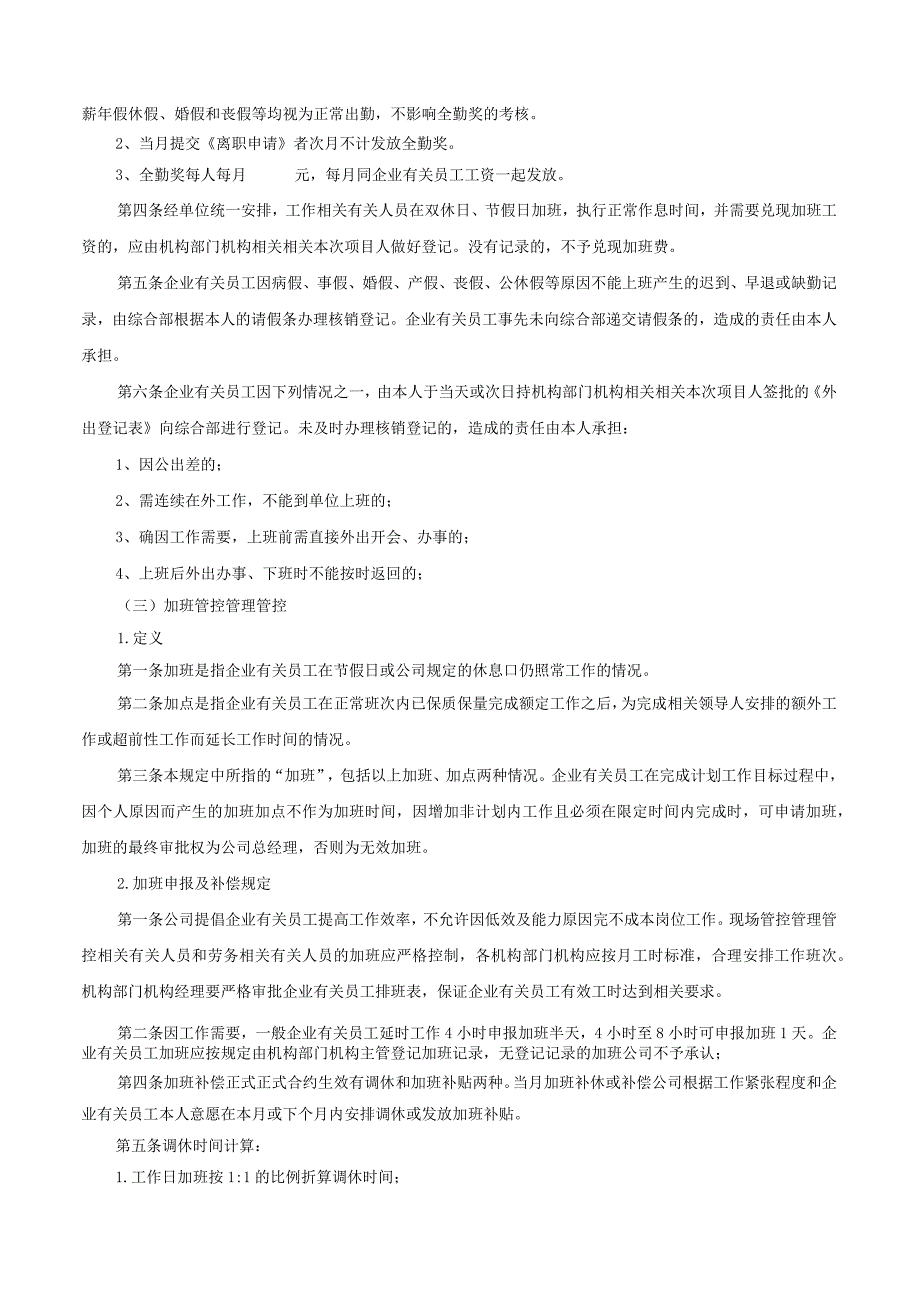 薪年假休假、婚假和丧假等均视为正常出勤，不影响全勤奖的考核。

2、当月提交《离职申请》者次月不计发放全勤奖。

3、全勤奖每人每月　　　元，每月同企业有关员工工资一起发放。

第四条经单位统一安排，工作相关有关人员在双休日、节假日加班，执行正常作息时间，并需要兑现加班工资的，应由机构部门机构相关相关本次项目人做好登记。没有记录的，不予兑现加班费。

第五条企业有关员工因病假、事假、婚假、产假、丧假、公休假等原因不能上班产生的迟到、早退或缺勤记录，由综合部根据本人的请假条办理核销登记。企业有关员工事先未向综合部递交请假条的，造成的责任由本人承担。

第六条企业有关员工因下列情况之一，由本人于当天或次日持机构部门机构相关相关本次项目人签批的《外出登记表》向综合部进行登记。未及时办理核销登记的，造成的责任由本人承担：

1、因公出差的；

2、需连续在外工作，不能到单位上班的；

3、确因工作需要，上班前需直接外出开会、办事的；

4、上班后外出办事、下班时不能按时返回的；

（三）加班管控管理管控

1.定义

第一条加班是指企业有关员工在节假日或公司规定的休息口仍照常工作的情况。

第二条加点是指企业有关员工在正常班次内已保质保量完成额定工作之后，为完成相关领导人安排的额外工作或超前性工作而延长工作时间的情况。

第三条本规定中所指的“加班”，包括以上加班、加点两种情况。企业有关员工在完成计划工作目标过程中，因个人原因而产生的加班加点不作为加班时间，因增加非计划内工作且必须在限定时间内完成时，可申请加班，加班的最终审批权为公司总经理，否则为无效加班。

2.加班申报及补偿规定

第一条公司提倡企业有关员工提高工作效率，不允许因低效及能力原因完不成本岗位工作。现场管控管理管控相关有关人员和劳务相关有关人员的加班应严格控制，各机构部门机构应按月工时标准，合理安排工作班次。机构部门机构经理要严格审批企业有关员工排班表，保证企业有关员工有效工时达到相关要求。

第二条因工作需要，一般企业有关员工延时工作 4 小时申报加班半天，4 小时至 8 小时可申报加班 1 天。企业有关员工加班应按规定由机构部门机构主管登记加班记录，无登记记录的加班公司不予承认；

第四条加班补偿正式正式合约生效有调休和加班补贴两种。当月加班补休或补偿公司根据工作紧张程度和企业有关员工本人意愿在本月或下个月内安排调休或发放加班补贴。

第五条调休时间计算：

1.工作日加班按 1:1 的比例折算调休时间；